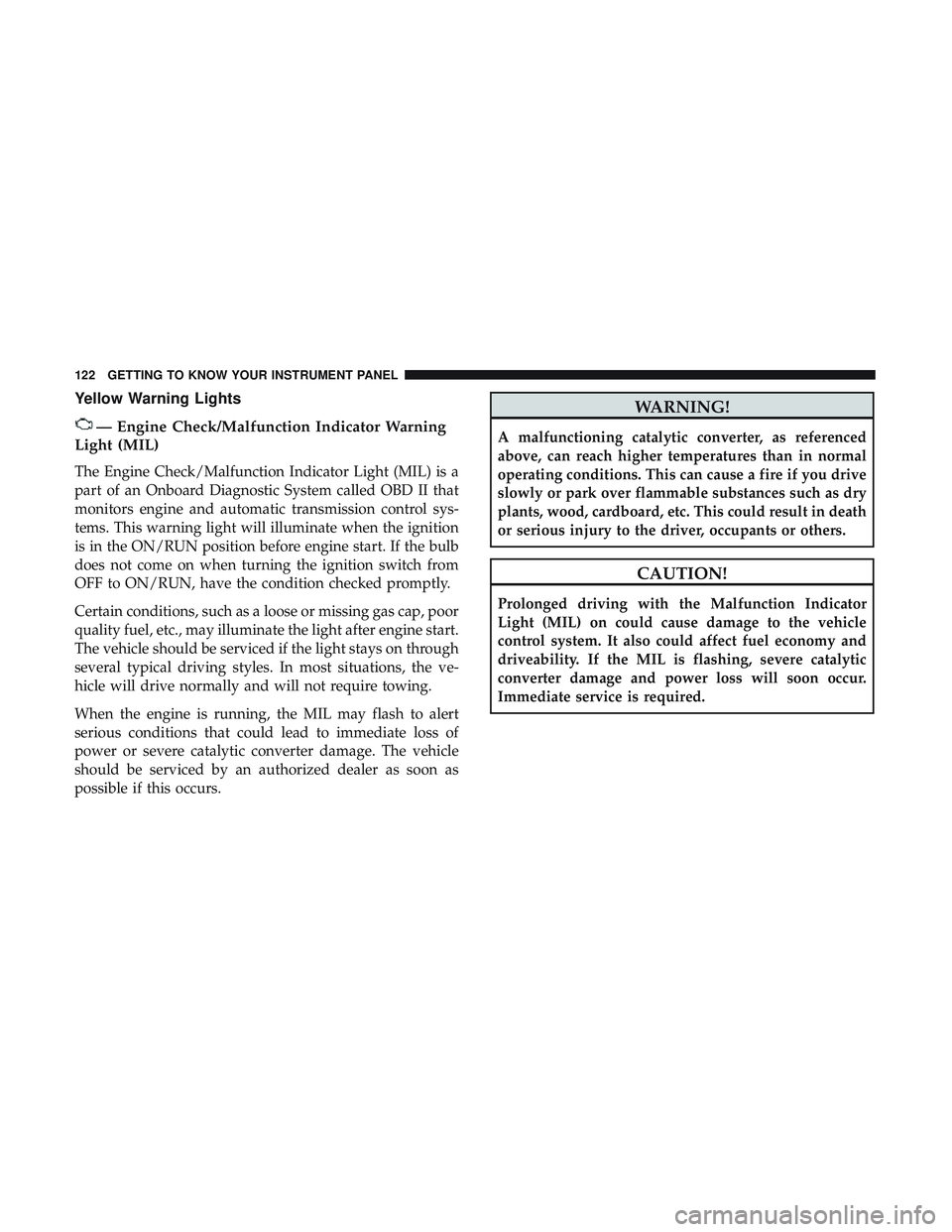 122 GETTING TO KNOW YOUR INSTRUMENT PANEL

Yellow Warning Lights

— Engine Check/Malfunction Indicator Warning Light (MIL)

The Engine Check/Malfunction Indicator Light (MIL) is a part of an Onboard Diagnostic System called OBD II that monitors engine and automatic transmission control systems. This warning light will illuminate when the ignition is in the ON/RUN position before engine start. If the bulb does not come on when turning the ignition switch from OFF to ON/RUN, have the condition checked promptly.

Certain conditions, such as a loose or missing gas cap, poor quality fuel, etc., may illuminate the light after engine start. The vehicle should be serviced if the light stays on through several typical driving styles. In most situations, the vehicle will drive normally and will not require towing.

When the engine is running, the MIL may flash to alert serious conditions that could lead to immediate loss of power or severe catalytic converter damage. The vehicle should be serviced by an authorized dealer as soon as possible if this occurs.

WARNING!

A malfunctioning catalytic converter, as referenced above, can reach higher temperatures than in normal operating conditions. This can cause a fire if you drive slowly or park over flammable substances such as dry plants, wood, cardboard, etc. This could result in death or serious injury to the driver, occupants or others.

CAUTION!

Prolonged driving with the Malfunction Indicator Light (MIL) on could cause damage to the vehicle control system. It also could affect fuel economy and driveability. If the MIL is flashing, severe catalytic converter damage and power loss will soon occur. Immediate service is required.

carmanualsonline.info